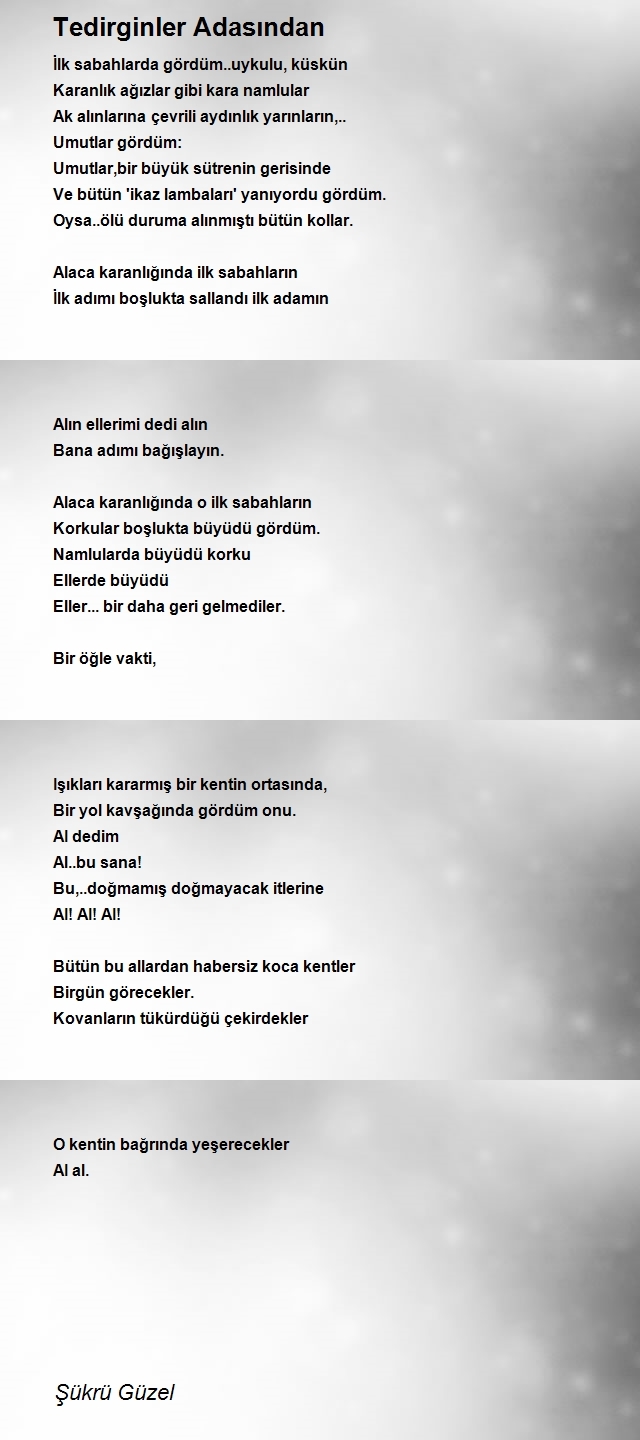 Tedirginler Adasından

İlk sabahlarda gördüm..uykulu, küskün
Karanlık ağızlar gibi kara namlular
Ak alınlarına çevrili aydınlık yarınların,..
Umutlar gördüm:
Umutlar,bir büyük sütrenin gerisinde
Ve bütün 'ikaz lambaları' yanıyordu gördüm.
Oysa..ölü duruma alınmıştı bütün kollar.

Alaca karanlığında ilk sabahların
İlk adımı boşlukta sallandı ilk adamın

Alın ellerimi dedi alın
Bana adımı bağışlayın.

Alaca karanlığında o ilk sabahların
Korkular boşlukta büyüdü gördüm.
Namlularda büyüdü korku
Ellerde büyüdü
Eller... bir daha geri gelmediler.

Bir öğle vakti,

Işıkları kararmış bir kentin ortasında,
Bir yol kavşağında gördüm onu.
Al dedim
Al..bu sana!
Bu,..doğmamış doğmayacak itlerine
Al! Al! Al!

Bütün bu allardan habersiz koca kentler
Birgün görecekler.
Kovanların tükürdüğü çekirdekler

O kentin bağrında yeşerecekler
Al al.

Şükrü Güzel